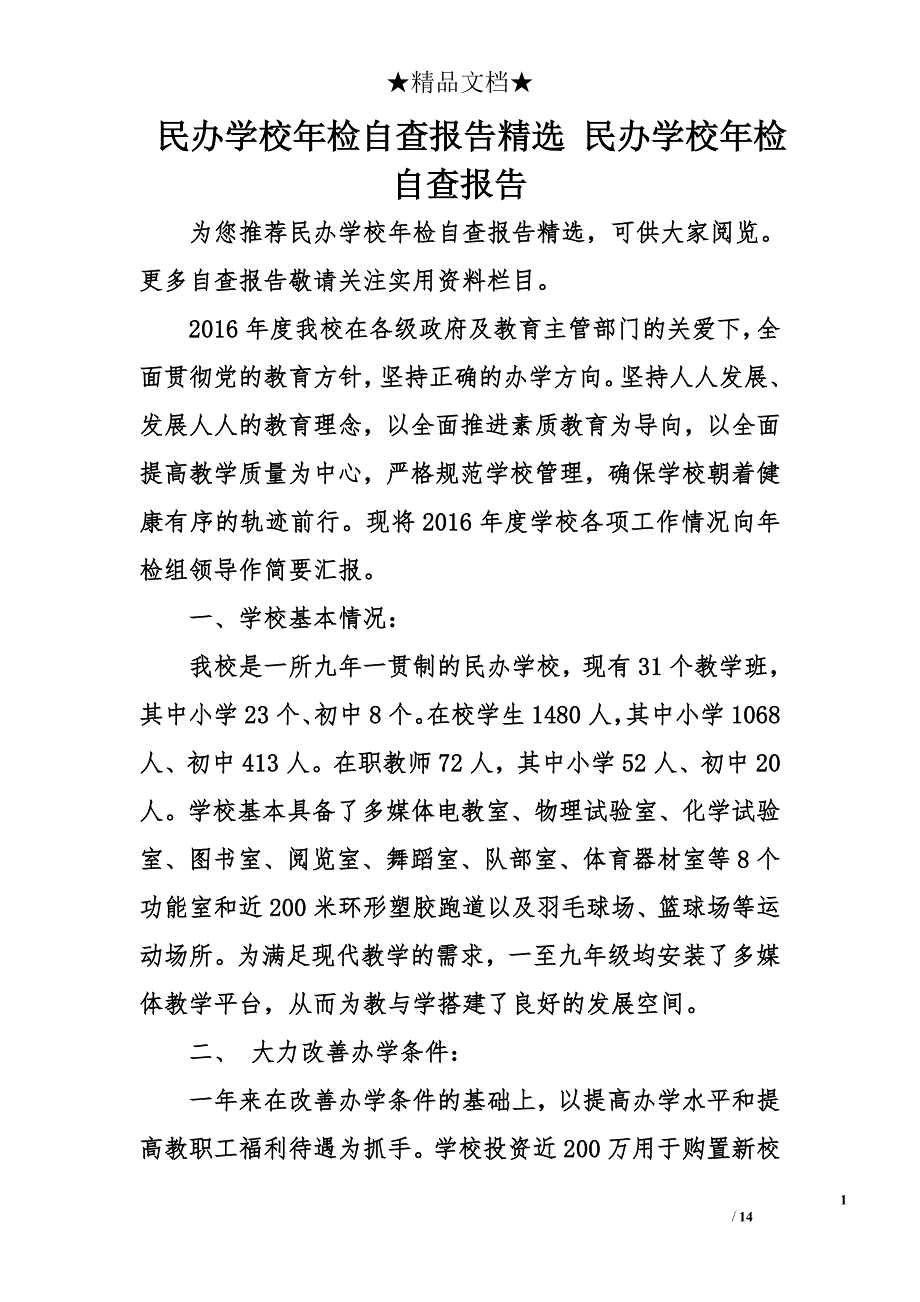 ★精品文档★

民办学校年检自查报告精选 民办学校年检自查报告

为您推荐民办学校年检自查报告精选，可供大家阅览。更多自查报告敬请关注实用资料栏目。

2016 年度我校在各级政府及教育主管部门的关爱下，全面贯彻党的教育方针，坚持正确的办学方向。坚持人人发展、发展人人的教育理念，以全面推进素质教育为导向，以全面提高教学质量为中心，严格规范学校管理，确保学校朝着健康有序的轨迹前行。现将 2016 年度学校各项工作情况向年检组领导作简要汇报。

一、学校基本情况：

我校是一所九年一贯制的民办学校，现有 31 个教学班，其中小学 23 个、初中 8 个。在校学生 1480 人，其中小学 1068 人、初中 413 人。在职教师 72 人，其中小学 52 人、初中 20 人。学校基本具备了多媒体电教室、物理试验室、化学试验室、图书室、阅览室、舞蹈室、队部室、体育器材室等 8 个功能室和近 200 米环形塑胶跑道以及羽毛球场、篮球场等运动场所。为满足现代教学的需求，一至九年级均安装了多媒体教学平台，从而为教与学搭建了良好的发展空间。

二、 大力改善办学条件：

一年来在改善办学条件的基础上，以提高办学水平和提高教职工福利待遇为抓手。学校投资近 200 万用于购置新校

1

/ 14